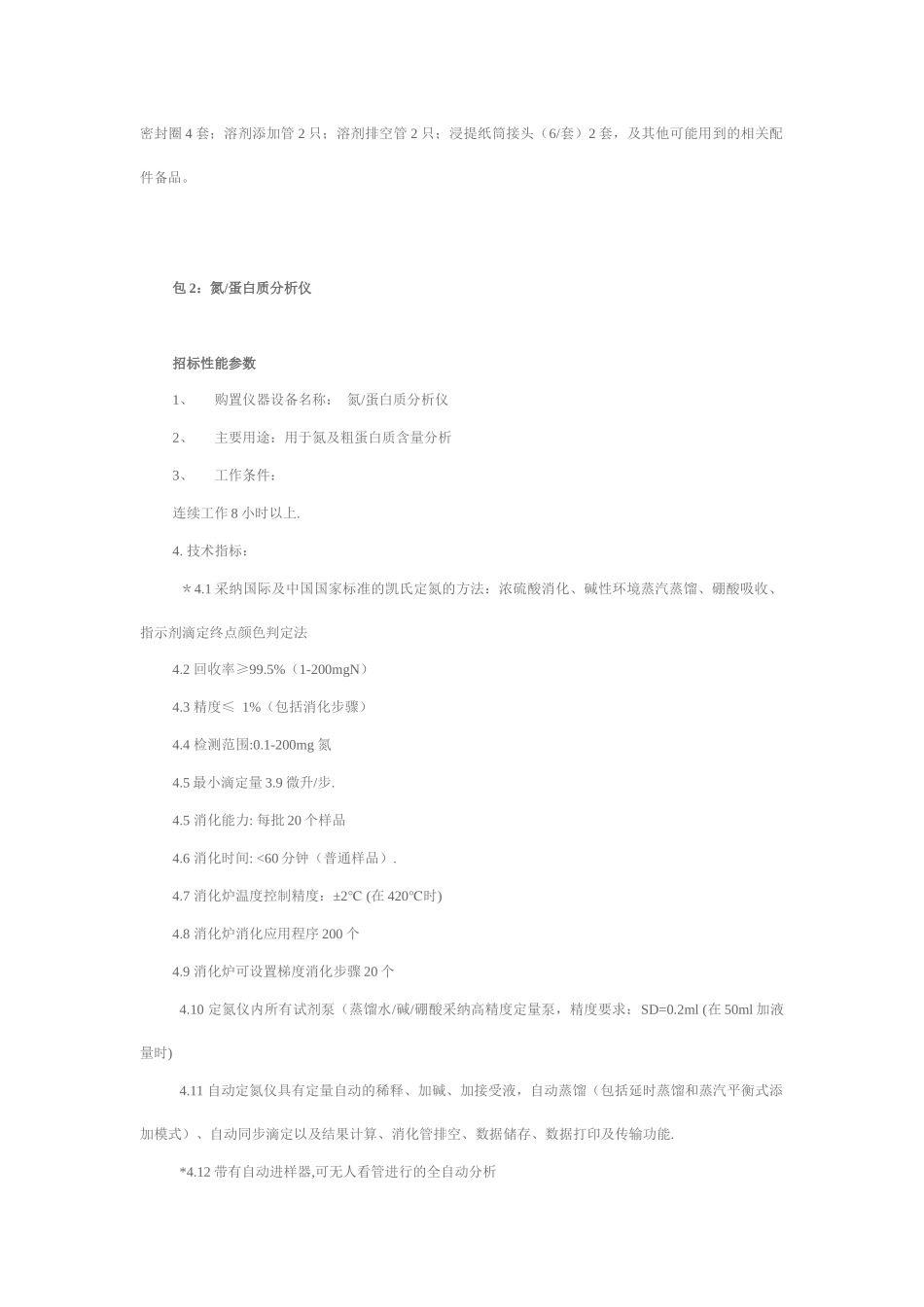 密封圈 4 套；溶剂添加管 2 只；溶剂排空管 2 只；浸提纸筒接头（6/套）2 套，及其他可能用到的相关配件备品。

包 2：氮/蛋白质分析仪

招标性能参数

1、 购置仪器设备名称： 氮/蛋白质分析仪

2、 主要用途：用于氮及粗蛋白质含量分析

3、 工作条件：

连续工作 8 小时以上.

4. 技术指标：

＊4.1 采纳国际及中国国家标准的凯氏定氮的方法：浓硫酸消化、碱性环境蒸汽蒸馏、硼酸吸收、指示剂滴定终点颜色判定法

4.2 回收率≥99.5%（1-200mgN）

4.3 精度≤ 1%（包括消化步骤）

4.4 检测范围:0.1-200mg 氮

4.5 最小滴定量 3.9 微升/步.

4.5 消化能力: 每批 20 个样品

4.6 消化时间: <60 分钟（普通样品）.

4.7 消化炉温度控制精度：±2℃ (在 420℃时)

4.8 消化炉消化应用程序 200 个

4.9 消化炉可设置梯度消化步骤 20 个

4.10 定氮仪内所有试剂泵（蒸馏水/碱/硼酸采纳高精度定量泵，精度要求：SD=0.2ml (在 50ml 加液量时)

4.11 自动定氮仪具有定量自动的稀释、加碱、加接受液，自动蒸馏（包括延时蒸馏和蒸汽平衡式添加模式）、自动同步滴定以及结果计算、消化管排空、数据储存、数据打印及传输功能.

*4.12 带有自动进样器,可无人看管进行的全自动分析